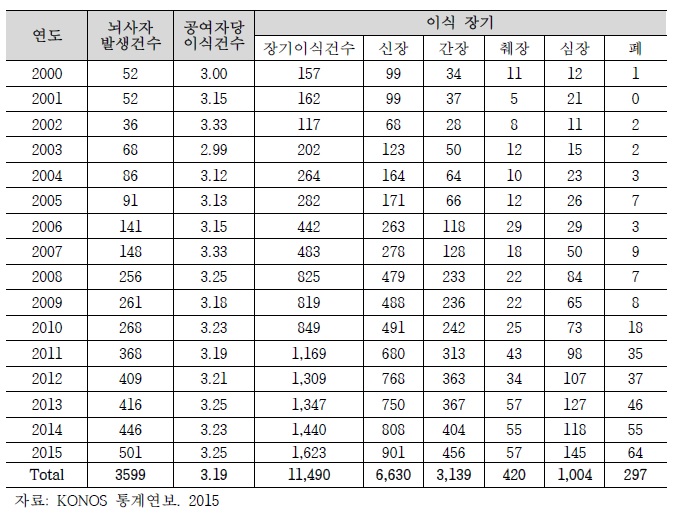 | 연도 | 뇌사자 발생건수 | 공여자당 이식건수 | 이식 장기 | | | | | |
|---|---|---|---|---|---|---|---|---|
| | | | 장기이식건수 | 신장 | 간장 | 췌장 | 심장 | 폐 |
| 2000 | 52 | 3.00 | 157 | 99 | 34 | 11 | 12 | 1 |
| 2001 | 52 | 3.15 | 162 | 99 | 37 | 5 | 21 | 0 |
| 2002 | 36 | 3.33 | 117 | 68 | 28 | 8 | 11 | 2 |
| 2003 | 68 | 2.99 | 202 | 123 | 50 | 12 | 15 | 2 |
| 2004 | 86 | 3.12 | 264 | 164 | 64 | 10 | 23 | 3 |
| 2005 | 91 | 3.13 | 282 | 171 | 66 | 12 | 26 | 7 |
| 2006 | 141 | 3.15 | 442 | 263 | 118 | 29 | 29 | 3 |
| 2007 | 148 | 3.33 | 483 | 278 | 128 | 18 | 50 | 9 |
| 2008 | 256 | 3.25 | 825 | 479 | 233 | 22 | 84 | 7 |
| 2009 | 261 | 3.18 | 819 | 488 | 236 | 22 | 65 | 8 |
| 2010 | 268 | 3.23 | 849 | 491 | 242 | 25 | 73 | 18 |
| 2011 | 368 | 3.19 | 1,169 | 680 | 313 | 43 | 98 | 35 |
| 2012 | 409 | 3.21 | 1,309 | 768 | 363 | 34 | 107 | 37 |
| 2013 | 416 | 3.25 | 1,347 | 750 | 367 | 57 | 127 | 46 |
| 2014 | 446 | 3.23 | 1,440 | 808 | 404 | 55 | 118 | 55 |
| 2015 | 501 | 3.25 | 1,623 | 901 | 456 | 57 | 145 | 64 |
| Total | 3599 | 3.19 | 11,490 | 6,630 | 3,139 | 420 | 1,004 | 297 |

자료: KONOS 통계연보. 2015